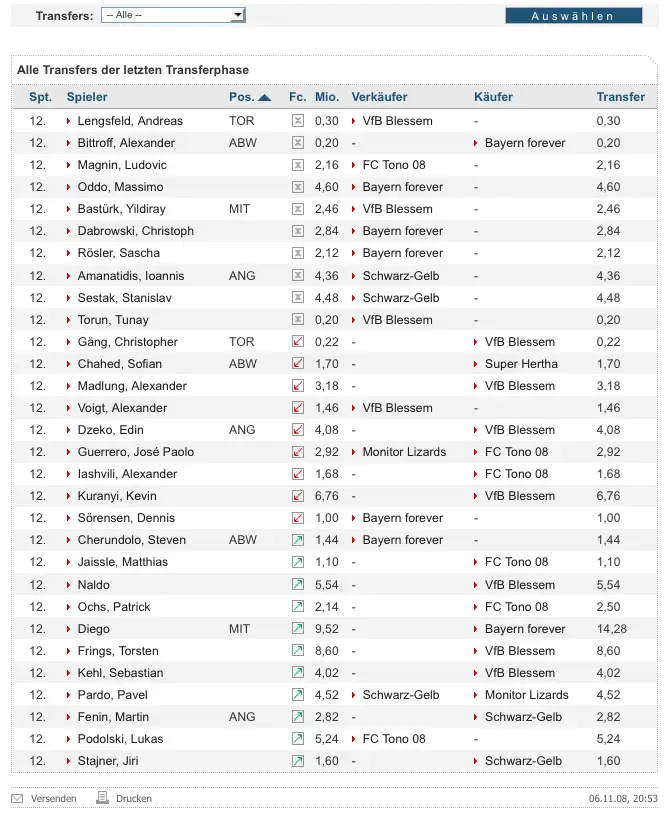 Transfers: -- Alle --

Auswählen

Alle Transfers der letzten Transferphase

| Spt. | Spieler | Pos. | Fc. | Mio. | Verkäufer | Käufer | Transfer |
|---|---|---|---|---|---|---|---|
| 12. | Lengsfeld, Andreas | TOR | | 0,30 | VfB Blessem | - | 0,30 |
| 12. | Bittroff, Alexander | ABW | | 0,20 | - | Bayern forever | 0,20 |
| 12. | Magnin, Ludovic | | | 2,16 | FC Tono 08 | - | 2,16 |
| 12. | Oddo, Massimo | | | 4,60 | Bayern forever | - | 4,60 |
| 12. | Bastürk, Yildiray | MIT | | 2,46 | VfB Blessem | - | 2,46 |
| 12. | Dabrowski, Christoph | | | 2,84 | Bayern forever | - | 2,84 |
| 12. | Rösler, Sascha | | | 2,12 | Bayern forever | - | 2,12 |
| 12. | Amanatidis, Ioannis | ANG | | 4,36 | Schwarz-Gelb | - | 4,36 |
| 12. | Sestak, Stanislav | | | 4,48 | Schwarz-Gelb | - | 4,48 |
| 12. | Torun, Tunay | | | 0,20 | VfB Blessem | - | 0,20 |
| 12. | Gäng, Christopher | TOR | | 0,22 | - | VfB Blessem | 0,22 |
| 12. | Chahed, Sofian | ABW | | 1,70 | - | Super Hertha | 1,70 |
| 12. | Madlung, Alexander | | | 3,18 | - | VfB Blessem | 3,18 |
| 12. | Voigt, Alexander | | | 1,46 | VfB Blessem | - | 1,46 |
| 12. | Dzeko, Edin | ANG | | 4,08 | - | VfB Blessem | 4,08 |
| 12. | Guerrero, José Paolo | | | 2,92 | Monitor Lizards | FC Tono 08 | 2,92 |
| 12. | Iashvili, Alexander | | | 1,68 | - | FC Tono 08 | 1,68 |
| 12. | Kuranyi, Kevin | | | 6,76 | - | VfB Blessem | 6,76 |
| 12. | Sörensen, Dennis | | | 1,00 | Bayern forever | - | 1,00 |
| 12. | Cherundolo, Steven | ABW | | 1,44 | Bayern forever | - | 1,44 |
| 12. | Jaissle, Matthias | | | 1,10 | - | FC Tono 08 | 1,10 |
| 12. | Naldo | | | 5,54 | - | VfB Blessem | 5,54 |
| 12. | Ochs, Patrick | | | 2,14 | - | FC Tono 08 | 2,50 |
| 12. | Diego | MIT | | 9,52 | - | Bayern forever | 14,28 |
| 12. | Frings, Torsten | | | 8,60 | - | VfB Blessem | 8,60 |
| 12. | Kehl, Sebastian | | | 4,02 | - | VfB Blessem | 4,02 |
| 12. | Pardo, Pavel | | | 4,52 | Schwarz-Gelb | Monitor Lizards | 4,52 |
| 12. | Fenin, Martin | ANG | | 2,82 | - | Schwarz-Gelb | 2,82 |
| 12. | Podolski, Lukas | | | 5,24 | FC Tono 08 | - | 5,24 |
| 12. | Stajner, Jiri | | | 1,60 | - | Schwarz-Gelb | 1,60 |

Versenden Drucken 06.11.08, 20:53